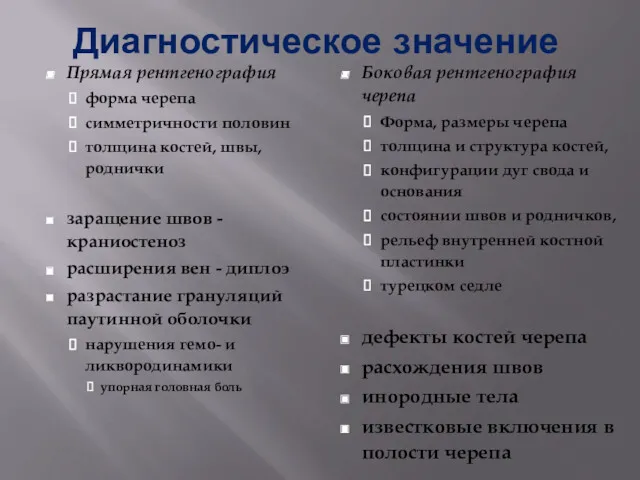 Диагностическое значение

Прямая рентгенография
форма черепа
симметричности половин
толщина костей, швы, роднички

заращение швов - краниостеноз
расширения вен - диплоэ
разрастание грануляций паутинной оболочки
нарушения гемо- и ликвородинамики
упорная головная боль

Боковая рентгенография черепа
Форма, размеры черепа
толщина и структура костей,
конфигурации дуг свода и основания
состоянии швов и родничков,
рельеф внутренней костной пластинки
турецком седле

дефекты костей черепа
расхождения швов
инородные тела
известковые включения в полости черепа